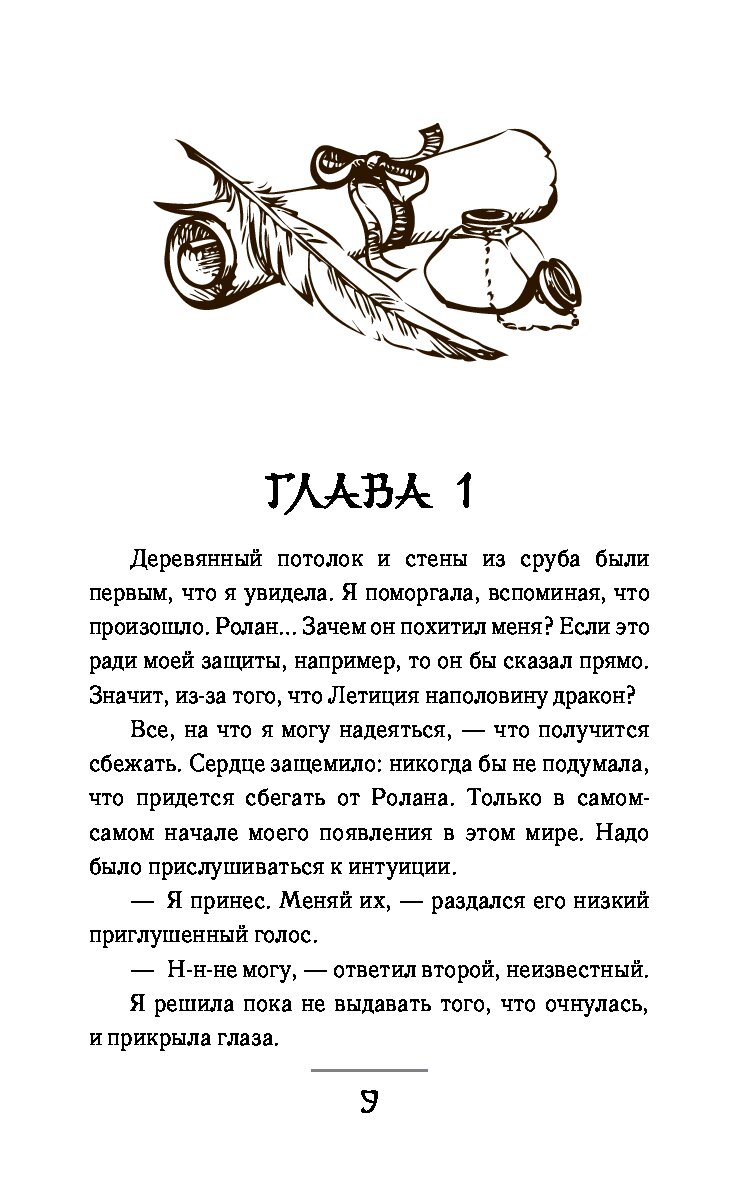 ГЛАВА 1

Деревянный потолок и стены из сруба были первым, что я увидела. Я поморгала, вспоминая, что произошло. Ролан... Зачем он похитил меня? Если это ради моей защиты, например, то он бы сказал прямо. Значит, из-за того, что Летиция наполовину дракон?

Все, на что я могу надеяться, — что получится сбежать. Сердце защемило: никогда бы не подумала, что придется сбегать от Ролана. Только в самом-самом начале моего появления в этом мире. Надо было прислушиваться к интуиции.

— Я принес. Меняй их, — раздался его низкий приглушенный голос.

— Н-н-не могу, — ответил второй, неизвестный.

Я решила пока не выдавать того, что очнулась, и прикрыла глаза.

9